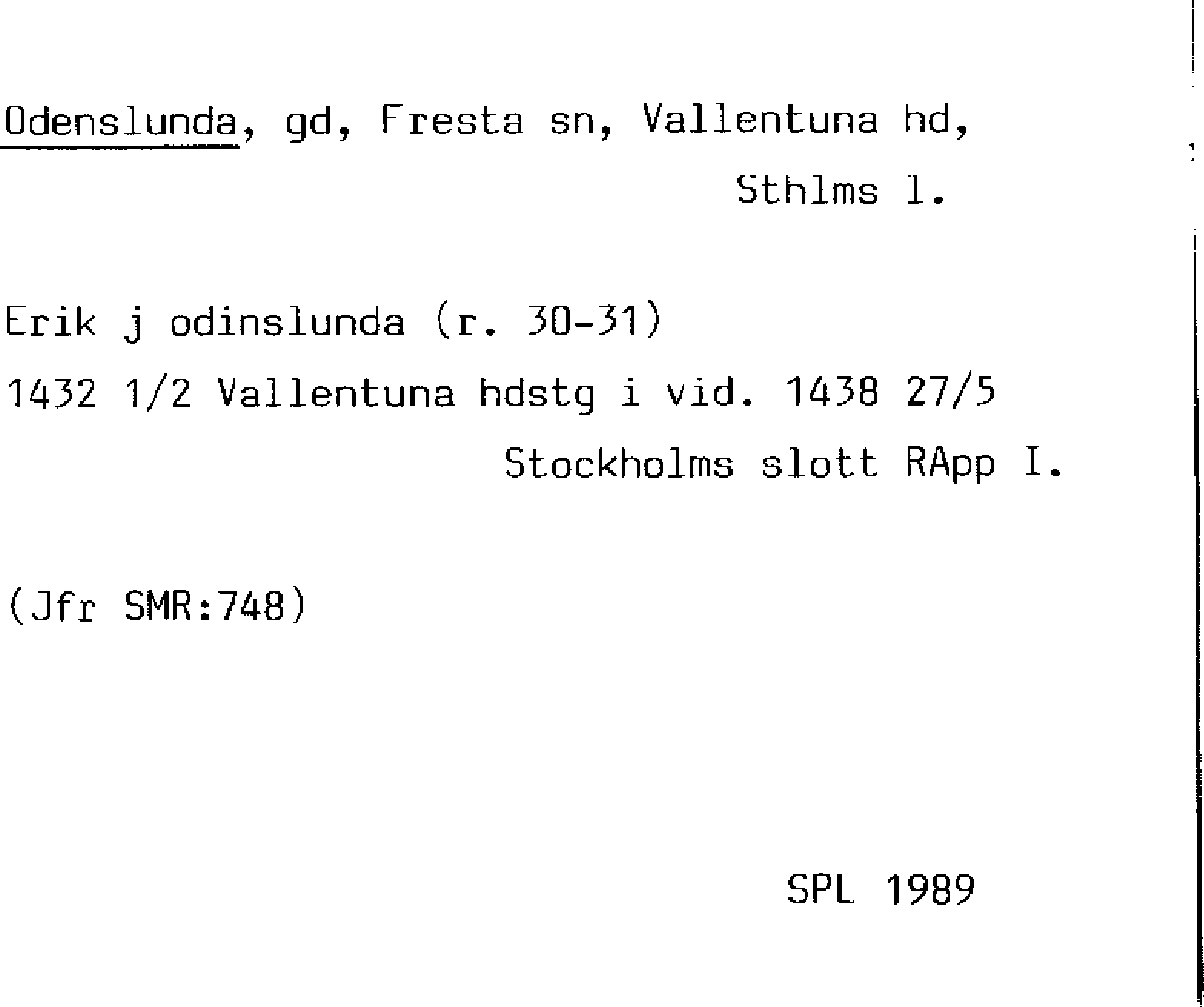 Odenslunda, gd, Fresta sn, Vallentuna hd,
Sthlms l.

Erik j odinslunda (r. 30-31)
1432 1/2 Vallentuna hdstg i vid. 1438 27/5
Stockholms slott RApp I.

(Jfr SMR:748)

SPL 1989